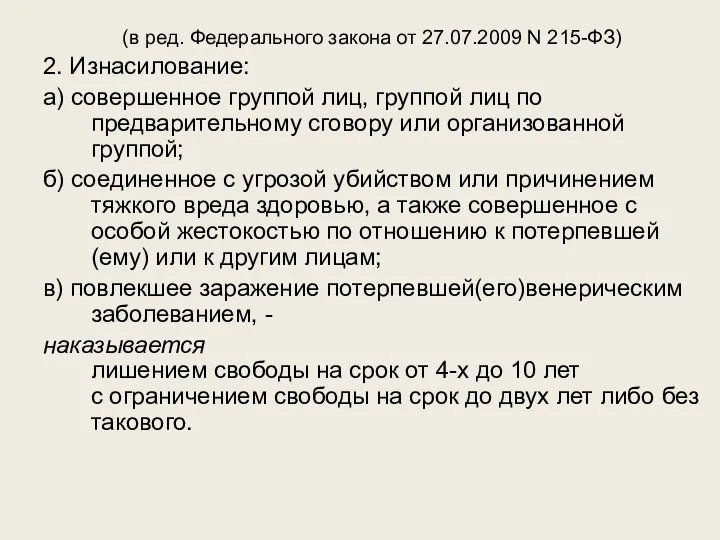 (в ред. Федерального закона от 27.07.2009 N 215-ФЗ)

2. Изнасилование:

а) совершенное группой лиц, группой лиц по предварительному сговору или организованной группой;

б) соединенное с угрозой убийством или причинением тяжкого вреда здоровью, а также совершенное с особой жестокостью по отношению к потерпевшей (ему) или к другим лицам;

в) повлекшее заражение потерпевшей(его)венерическим заболеванием, -

наказывается
лишением свободы на срок от 4-х до 10 лет
с ограничением свободы на срок до двух лет либо без такового.